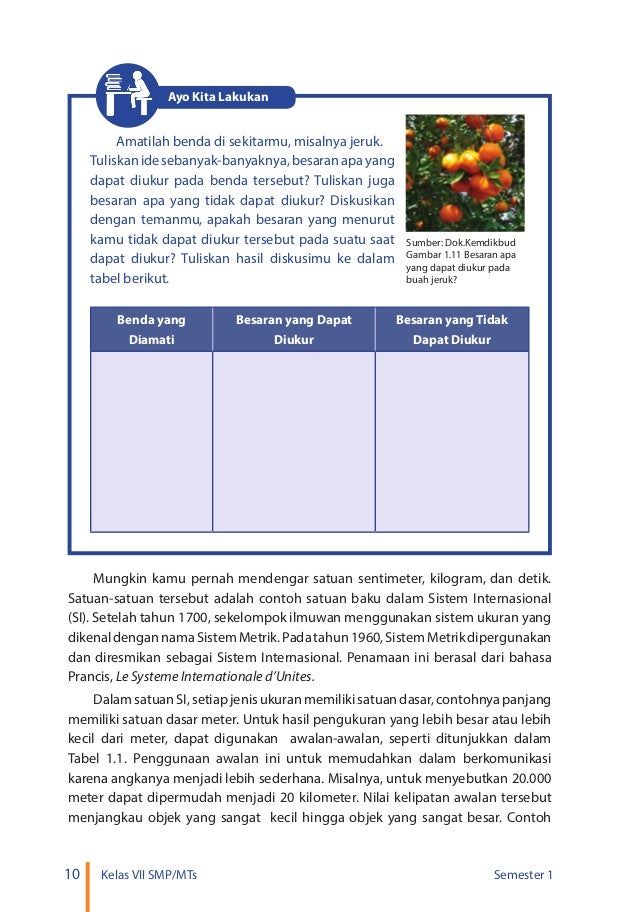 Ayo Kita Lakukan

Amatilah benda di sekitarmu, misalnya jeruk. Tuliskan ide sebanyak-banyaknya, besaran apa yang dapat diukur pada benda tersebut? Tuliskan juga besaran apa yang tidak dapat diukur? Diskusikan dengan temanmu, apakah besaran yang menurut kamu tidak dapat diukur tersebut pada suatu saat dapat diukur? Tuliskan hasil diskusimu ke dalam tabel berikut.

Sumber: Dok.Kemdikbud
Gambar 1.11 Besaran apa yang dapat diukur pada buah jeruk?

| Benda yang Diamati | Besaran yang Dapat Diukur | Besaran yang Tidak Dapat Diukur |
|---|---|---|
| | | |

Mungkin kamu pernah mendengar satuan sentimeter, kilogram, dan detik. Satuan-satuan tersebut adalah contoh satuan baku dalam Sistem Internasional (SI). Setelah tahun 1700, sekelompok ilmuwan menggunakan sistem ukuran yang dikenal dengan nama Sistem Metrik. Pada tahun 1960, Sistem Metrik dipergunakan dan diresmikan sebagai Sistem Internasional. Penamaan ini berasal dari bahasa Prancis, Le Systeme Internationale d'Unites.

Dalam satuan SI, setiap jenis ukuran memiliki satuan dasar, contohnya panjang memiliki satuan dasar meter. Untuk hasil pengukuran yang lebih besar atau lebih kecil dari meter, dapat digunakan awalan-awalan, seperti ditunjukkan dalam Tabel 1.1. Penggunaan awalan ini untuk memudahkan dalam berkomunikasi karena angkanya menjadi lebih sederhana. Misalnya, untuk menyebutkan 20.000 meter dapat dipermudah menjadi 20 kilometer. Nilai kelipatan awalan tersebut menjangkau objek yang sangat kecil hingga objek yang sangat besar. Contoh

10 Kelas VII SMP/MTs Semester 1